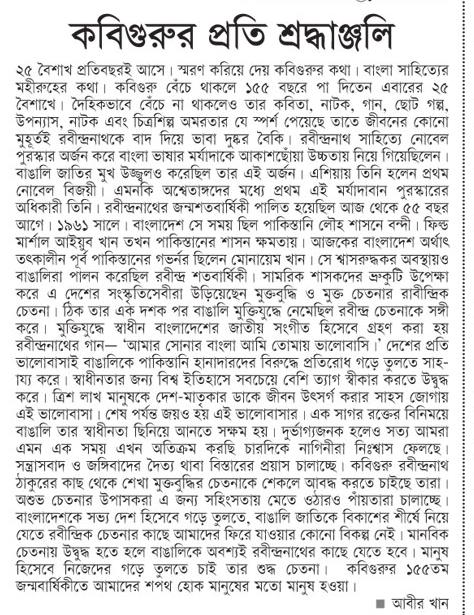 কবিগুরুর প্রতি শ্রদ্ধাঞ্জলি

২৫ বৈশাখ প্রতিবছরই আসে। স্মরণ করিয়ে দেয় কবিগুরুর কথা। বাংলা সাহিত্যের মহীরুহের কথা। কবিগুরু বেঁচে থাকলে ১৫৫ বছরে পা দিতেন এবারের ২৫ বৈশাখে। দৈহিকভাবে বেঁচে না থাকলেও তার কবিতা, নাটক, গান, ছোট গল্প, উপন্যাস, নাটক এবং চিত্রশিল্প অমরতার যে স্পর্শ পেয়েছে তাতে জীবনের কোনো মুহূর্তই রবীন্দ্রনাথকে বাদ দিয়ে ভাবা দুষ্কর বৈকি। রবীন্দ্রনাথ সাহিত্যে নোবেল পুরস্কার অর্জন করে বাংলা ভাষার মর্যাদাকে আকাশছোঁয়া উচ্চতায় নিয়ে গিয়েছিলেন। বাঙালি জাতির মুখ উজ্জ্বলও করেছিল তার এই অর্জন। এশিয়ায় তিনি হলেন প্রথম নোবেল বিজয়ী। এমনকি অশ্বেতাঙ্গদের মধ্যে প্রথম এই মর্যাদাবান পুরস্কারের অধিকারী তিনি। রবীন্দ্রনাথের জন্মশতবার্ষিকী পালিত হয়েছিল আজ থেকে ৫৫ বছর আগে। ১৯৬১ সালে। বাংলাদেশ সে সময় ছিল পাকিস্তানি লৌহ শাসনে বন্দী। ফিল্ড মার্শাল আইয়ুব খান তখন পাকিস্তানের শাসন ক্ষমতায়। আজকের বাংলাদেশ অর্থাৎ তৎকালীন পূর্ব পাকিস্তানের গভর্নর ছিলেন মোনায়েম খান। সে শ্বাসরুদ্ধকর অবস্থায়ও বাঙালিরা পালন করেছিল রবীন্দ্র শতবার্ষিকী। সামরিক শাসকদের ভ্রুকুটি উপেক্ষা করে এ দেশের সংস্কৃতিসেবীরা উড়িয়েছেন মুক্তবুদ্ধি ও মুক্ত চেতনার রাবীন্দ্রিক চেতনা। ঠিক তার এক দশক পর বাঙালি মুক্তিযুদ্ধে নেমেছিল রবীন্দ্র চেতনাকে সঙ্গী করে। মুক্তিযুদ্ধে স্বাধীন বাংলাদেশের জাতীয় সংগীত হিসেবে গ্রহণ করা হয় রবীন্দ্রনাথের গান— 'আমার সোনার বাংলা আমি তোমায় ভালোবাসি।' দেশের প্রতি ভালোবাসাই বাঙালিকে পাকিস্তানি হানাদারদের বিরুদ্ধে প্রতিরোধ গড়ে তুলতে সাহায্য করে। স্বাধীনতার জন্য বিশ্ব ইতিহাসে সবচেয়ে বেশি ত্যাগ স্বীকার করতে উদ্বুদ্ধ করে। ত্রিশ লাখ মানুষকে দেশ-মাতৃকার ডাকে জীবন উৎসর্গ করার সাহস জোগায় এই ভালোবাসা। শেষ পর্যন্ত জয়ও হয় এই ভালোবাসার। এক সাগর রক্তের বিনিময়ে বাঙালি তার স্বাধীনতা ছিনিয়ে আনতে সক্ষম হয়। দুর্ভাগ্যজনক হলেও সত্য আমরা এমন এক সময় এখন অতিক্রম করছি চারদিকে নাগিনীরা নিঃশ্বাস ফেলছে। সন্ত্রাসবাদ ও জঙ্গিবাদের দৈত্য থাবা বিস্তারের প্রয়াস চালাচ্ছে। কবিগুরু রবীন্দ্রনাথ ঠাকুরের কাছ থেকে শেখা মুক্তবুদ্ধির চেতনাকে শেকলে আবদ্ধ করতে চাইছে তারা। অশুভ চেতনার উপাসকরা এ জন্য সহিংসতায় মেতে ওঠারও পাঁয়তারা চালাচ্ছে। বাংলাদেশকে সভ্য দেশ হিসেবে গড়ে তুলতে, বাঙালি জাতিকে বিকাশের শীর্ষে নিয়ে যেতে রবীন্দ্রিক চেতনার কাছে আমাদের ফিরে যাওয়ার কোনো বিকল্প নেই। মানবিক চেতনায় উদ্বুদ্ধ হতে হলে বাঙালিকে অবশ্যই রবীন্দ্রনাথের কাছে যেতে হবে। মানুষ হিসেবে নিজেদের গড়ে তুলতে চাই তার শুদ্ধ চেতনা। কবিগুরুর ১৫৫তম জন্মবার্ষিকীতে আমাদের শপথ হোক মানুষের মতো মানুষ হওয়া।

■ আবীর খান